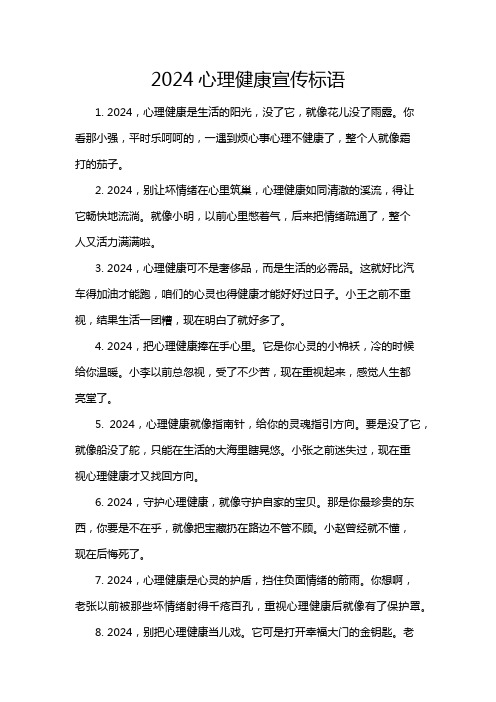 2024 心理健康宣传标语

1. 2024，心理健康是生活的阳光，没了它，就像花儿没了雨露。你看那小强，平时乐呵呵的，一遇到烦心事心理不健康了，整个人就像霜打的茄子。

2. 2024，别让坏情绪在心里筑巢，心理健康如同清澈的溪流，得让它畅快地流淌。就像小明，以前心里憋着气，后来把情绪疏通了，整个人又活力满满啦。

3. 2024，心理健康可不是奢侈品，而是生活的必需品。这就好比汽车得加油才能跑，咱们的心灵也得健康才能好好过日子。小王之前不重视，结果生活一团糟，现在明白了就好多了。

4. 2024，把心理健康捧在手心里。它是你心灵的小棉袄，冷的时候给你温暖。小李以前总忽视，受了不少苦，现在重视起来，感觉人生都亮堂了。

5. 2024，心理健康就像指南针，给你的灵魂指引方向。要是没了它，就像船没了舵，只能在生活的大海里瞎晃悠。小张之前迷失过，现在重视心理健康才又找回方向。

6. 2024，守护心理健康，就像守护自家的宝贝。那是你最珍贵的东西，你要是不在乎，就像把宝藏扔在路边不管不顾。小赵曾经就不懂，现在后悔死了。

7. 2024，心理健康是心灵的护盾，挡住负面情绪的箭雨。你想啊，老张以前被那些坏情绪射得千疮百孔，重视心理健康后就像有了保护罩。

8. 2024，别把心理健康当儿戏。它可是打开幸福大门的金钥匙。老